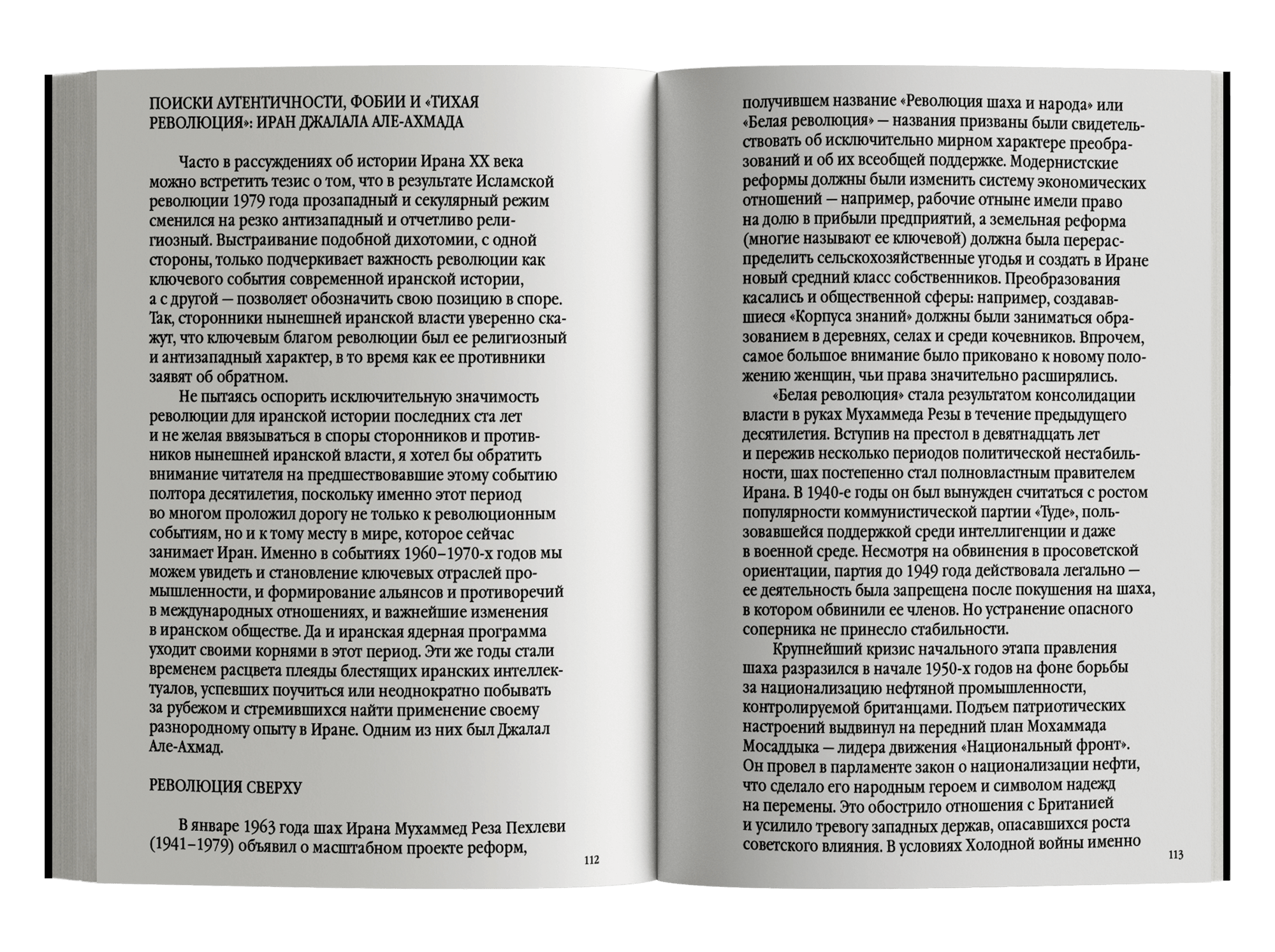 ПОИСКИ АУТЕНТИЧНОСТИ, ФОБИИ И «ТИХАЯ РЕВОЛЮЦИЯ»: ИРАН ДЖАЛАЛА АЛЕ-АХМАДА

Часто в рассуждениях об истории Ирана XX века можно встретить тезис о том, что в результате Исламской революции 1979 года прозападный и секулярный режим сменился на резко антизападный и отчетливо религиозный. Выстраивание подобной дихотомии, с одной стороны, только подчеркивает важность революции как ключевого события современной иранской истории, а с другой — позволяет обозначить свою позицию в споре. Так, сторонники нынешней иранской власти уверенно скажут, что ключевым благом революции был ее религиозный и антизападный характер, в то время как ее противники заявят об обратном.

Не пытаясь оспорить исключительную значимость революции для иранской истории последних ста лет и не желая ввязываться в споры сторонников и противников нынешней иранской власти, я хотел бы обратить внимание читателя на предшествовавшие этому событию полтора десятилетия, поскольку именно этот период во многом проложил дорогу не только к революционным событиям, но и к тому месту в мире, которое сейчас занимает Иран. Именно в событиях 1960–1970-х годов мы можем увидеть и становление ключевых отраслей промышленности, и формирование альянсов и противоречий в международных отношениях, и важнейшие изменения в иранском обществе. Да и иранская ядерная программа уходит своими корнями в этот период. Эти же годы стали временем расцвета плеяды блестящих иранских интеллектуалов, успевших поучиться или неоднократно побывать за рубежом и стремившихся найти применение своему разнородному опыту в Иране. Одним из них был Джалал Але-Ахмад.

РЕВОЛЮЦИЯ СВЕРХУ

В январе 1963 года шах Ирана Мухаммед Реза Пехлеви (1941–1979) объявил о масштабном проекте реформ,

112

получившем название «Революция шаха и народа» или «Белая революция» — названия призваны были свидетельствовать об исключительно мирном характере преобразований и об их всеобщей поддержке. Модернистские реформы должны были изменить систему экономических отношений — например, рабочие отныне имели право на долю в прибыли предприятий, а земельная реформа (многие называют ее ключевой) должна была перераспределить сельскохозяйственные угодья и создать в Иране новый средний класс собственников. Преобразования касались и общественной сферы: например, создававшиеся «Корпуса знаний» должны были заниматься образованием в деревнях, селах и среди кочевников. Впрочем, самое большое внимание было приковано к новому положению женщин, чьи права значительно расширялись.

«Белая революция» стала результатом консолидации власти в руках Мухаммеда Резы в течение предыдущего десятилетия. Вступив на престол в девятнадцать лет и пережив несколько периодов политической нестабильности, шах постепенно стал полновластным правителем Ирана. В 1940-е годы он был вынужден считаться с ростом популярности коммунистической партии «Туде», пользовавшейся поддержкой среди интеллигенции и даже в военной среде. Несмотря на обвинения в просоветской ориентации, партия до 1949 года действовала легально — ее деятельность была запрещена после покушения на шаха, в котором обвинили ее членов. Но устранение опасного соперника не принесло стабильности.

Крупнейший кризис начального этапа правления шаха разразился в начале 1950-х годов на фоне борьбы за национализацию нефтяной промышленности, контролируемой британцами. Подъем патриотических настроений выдвинул на передний план Мохаммада Мосаддыка — лидера движения «Национальный фронт». Он провел в парламенте закон о национализации нефти, что сделало его народным героем и символом надежд на перемены. Это обострило отношения с Британией и усилило тревогу западных держав, опасавшихся роста советского влияния. В условиях Холодной войны именно

113